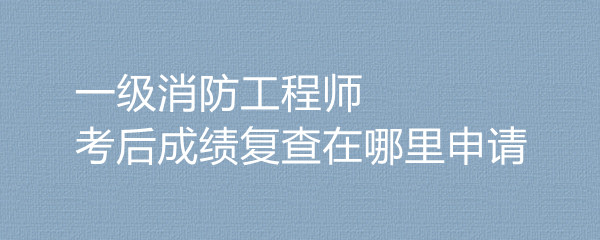 一级消防工程师
考后成绩复查在哪里申请